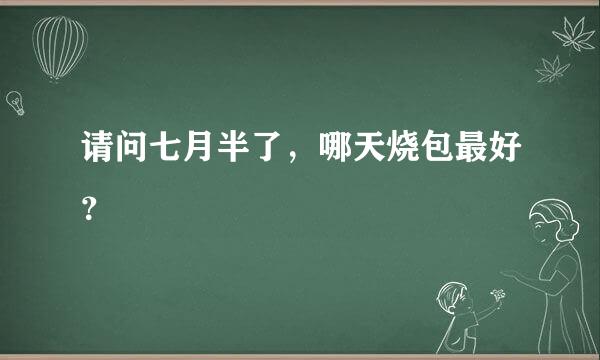 请问七月半了，哪天烧包最好？